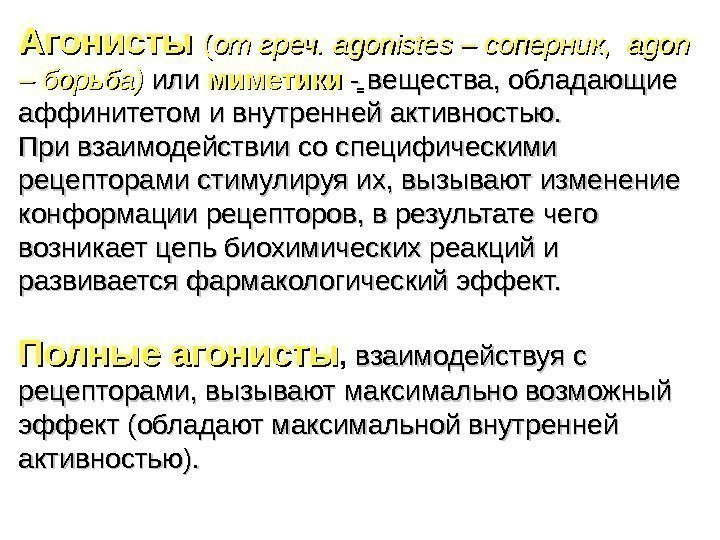 Агонисты (от греч. agonistes – соперник, agon – борьба) или миметики - вещества, обладающие аффинитетом и внутренней активностью.
При взаимодействии со специфическими рецепторами стимулируя их, вызывают изменение конформации рецепторов, в результате чего возникает цепь биохимических реакций и развивается фармакологический эффект.

Полные агонисты, взаимодействуя с рецепторами, вызывают максимально возможный эффект (обладают максимальной внутренней активностью).